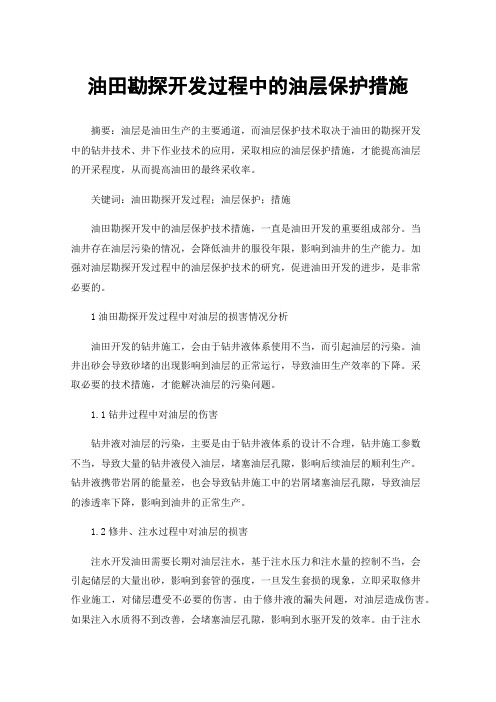 油田勘探开发过程中的油层保护措施

摘要：油层是油田生产的主要通道，而油层保护技术取决于油田的勘探开发中的钻井技术、井下作业技术的应用，采取相应的油层保护措施，才能提高油层的开采程度，从而提高油田的最终采收率。

关键词：油田勘探开发过程；油层保护；措施

油田勘探开发中的油层保护技术措施，一直是油田开发的重要组成部分。当油井存在油层污染的情况，会降低油井的服役年限，影响到油井的生产能力。加强对油层勘探开发过程中的油层保护技术的研究，促进油田开发的进步，是非常必要的。

1 油田勘探开发过程中对油层的损害情况分析

油田开发的钻井施工，会由于钻井液体系使用不当，而引起油层的污染。油井出砂会导致砂堵的出现影响到油层的正常运行，导致油田生产效率的下降。采取必要的技术措施，才能解决油层的污染问题。

1.1 钻井过程中对油层的伤害

钻井液对油层的污染，主要是由于钻井液体系的设计不合理，钻井施工参数不当，导致大量的钻井液侵入油层，堵塞油层孔隙，影响后续油层的顺利生产。钻井液携带岩屑的能量差，也会导致钻井施工中的岩屑堵塞油层孔隙，导致油层的渗透率下降，影响到油井的正常生产。

1.2 修井、注水过程中对油层的损害

注水开发油田需要长期对油层注水，基于注水压力和注水量的控制不当，会引起储层的大量出砂，影响到套管的强度，一旦发生套损的现象，立即采取修井作业施工，对储层遭受不必要的伤害。由于修井液的漏失问题，对油层造成伤害。如果注入水质得不到改善，会堵塞油层孔隙，影响到水驱开发的效率。由于注水